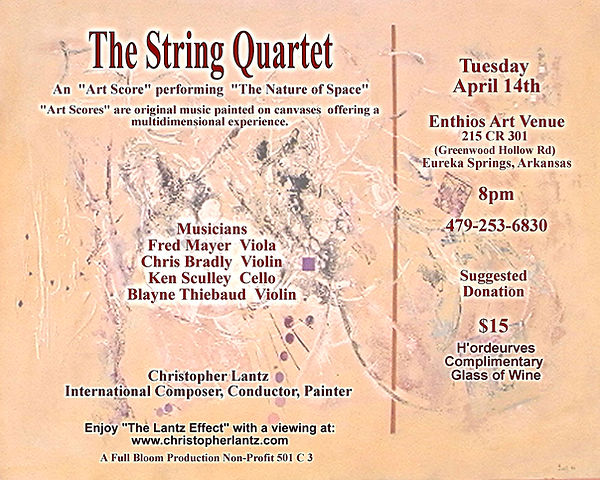 The String Quartet

An "Art Score" performing "The Nature of Space"

"Art Scores" are original music painted on canvases offering a multidimensional experience.

Musicians
Fred Mayer Viola
Chris Bradly Violin
Ken Sculley Cello
Blayne Thiebaud Violin

Christopher Lantz
International Composer, Conductor, Painter

Enjoy "The Lantz Effect" with a viewing at:
www.christopherlantz.com

A Full Bloom Production Non-Profit 501 C 3

Tuesday
April 14th

Enthios Art Venue
215 CR 301
(Greenwood Hollow Rd)
Eureka Springs, Arkansas

8pm

479-253-6830

Suggested
Donation

$15

H'ordeurves
Complimentary
Glass of Wine